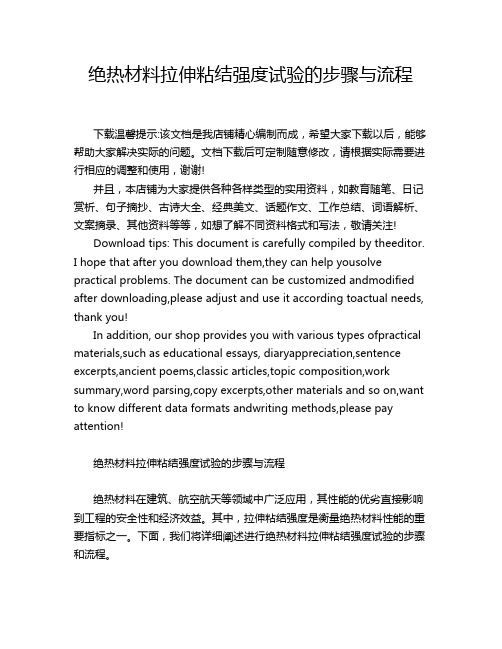 绝热材料拉伸粘结强度试验的步骤与流程

下载温馨提示:该文档是我店铺精心编制而成，希望大家下载以后，能够帮助大家解决实际的问题。文档下载后可定制随意修改，请根据实际需要进行相应的调整和使用，谢谢!

并且，本店铺为大家提供各种各样类型的实用资料，如教育随笔、日记赏析、句子摘抄、古诗大全、经典美文、话题作文、工作总结、词语解析、文案摘录、其他资料等等，如想了解不同资料格式和写法，敬请关注!

Download tips: This document is carefully compiled by theeditor. I hope that after you download them,they can help yousolve practical problems. The document can be customized andmodified after downloading,please adjust and use it according toactual needs, thank you!

In addition, our shop provides you with various types ofpractical materials,such as educational essays, diaryappreciation,sentence excerpts,ancient poems,classic articles,topic composition,work summary,word parsing,copy excerpts,other materials and so on,want to know different data formats andwriting methods,please pay attention!

绝热材料拉伸粘结强度试验的步骤与流程

绝热材料在建筑、航空航天等领域中广泛应用，其性能的优劣直接影响到工程的安全性和经济效益。其中，拉伸粘结强度是衡量绝热材料性能的重要指标之一。下面，我们将详细阐述进行绝热材料拉伸粘结强度试验的步骤和流程。